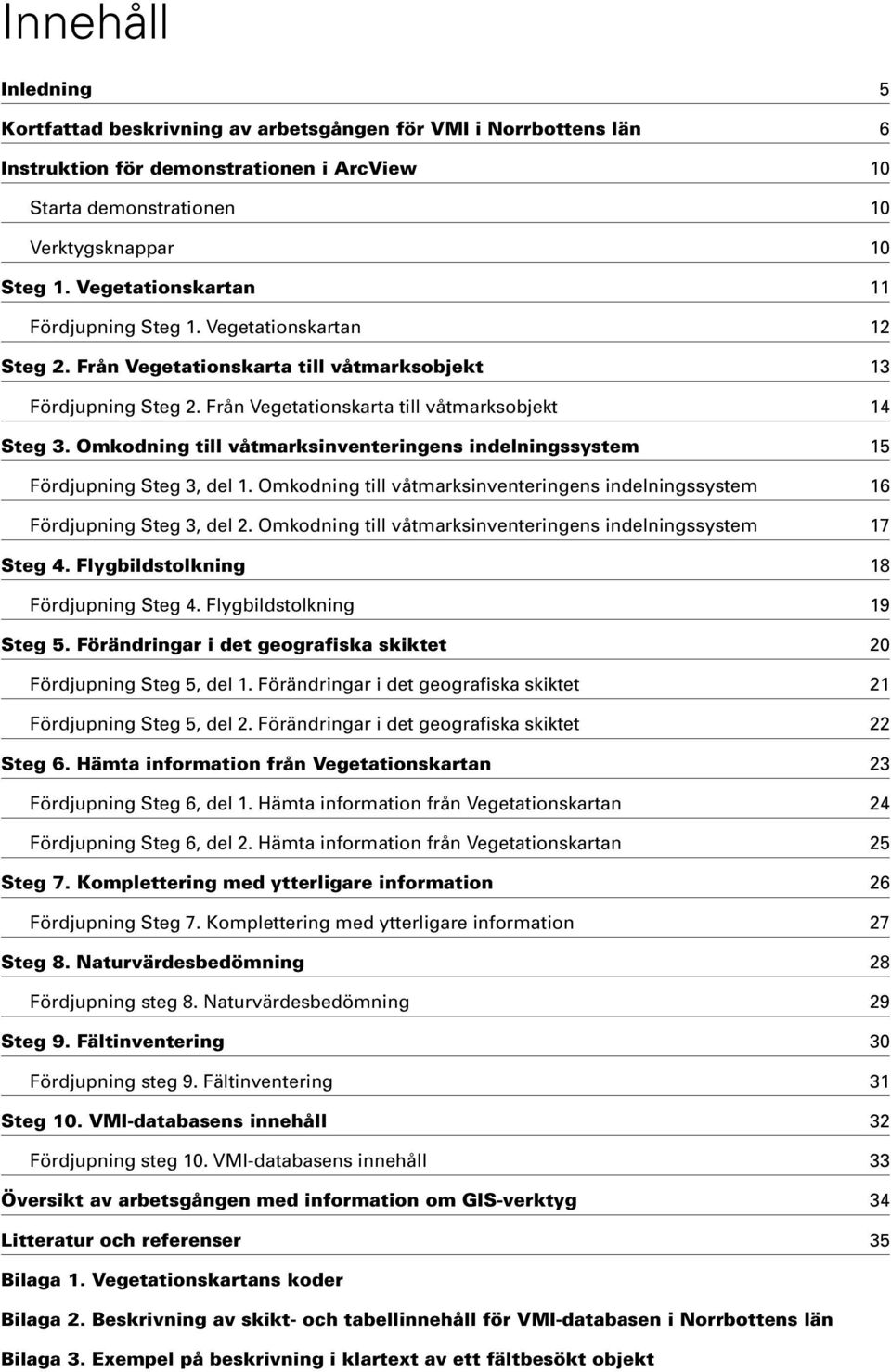 Innehåll

Inledning 5

Kortfattad beskrivning av arbetsgången för VMI i Norrbottens län 6

Instruktion för demonstrationen i ArcView 10

Starta demonstrationen 10

Verktygsknappar 10

Steg 1. Vegetationskartan 11

Fördjupning Steg 1. Vegetationskartan 12

Steg 2. Från Vegetationskarta till våtmarksobjekt 13

Fördjupning Steg 2. Från Vegetationskarta till våtmarksobjekt 14

Steg 3. Omkodning till våtmarksinventeringens indelningssystem 15

Fördjupning Steg 3, del 1. Omkodning till våtmarksinventeringens indelningssystem 16

Fördjupning Steg 3, del 2. Omkodning till våtmarksinventeringens indelningssystem 17

Steg 4. Flygbildstolkning 18

Fördjupning Steg 4. Flygbildstolkning 19

Steg 5. Förändringar i det geografiska skiktet 20

Fördjupning Steg 5, del 1. Förändringar i det geografiska skiktet 21

Fördjupning Steg 5, del 2. Förändringar i det geografiska skiktet 22

Steg 6. Hämta information från Vegetationskartan 23

Fördjupning Steg 6, del 1. Hämta information från Vegetationskartan 24

Fördjupning Steg 6, del 2. Hämta information från Vegetationskartan 25

Steg 7. Komplettering med ytterligare information 26

Fördjupning Steg 7. Komplettering med ytterligare information 27

Steg 8. Naturvärdesbedömning 28

Fördjupning steg 8. Naturvärdesbedömning 29

Steg 9. Fältinventering 30

Fördjupning steg 9. Fältinventering 31

Steg 10. VMI-databasens innehåll 32

Fördjupning steg 10. VMI-databasens innehåll 33

Översikt av arbetsgången med information om GIS-verktyg 34

Litteratur och referenser 35

Bilaga 1. Vegetationskartans koder

Bilaga 2. Beskrivning av skikt- och tabellinnehåll för VMI-databasen i Norrbottens län

Bilaga 3. Exempel på beskrivning i klartext av ett fältbesökt objekt